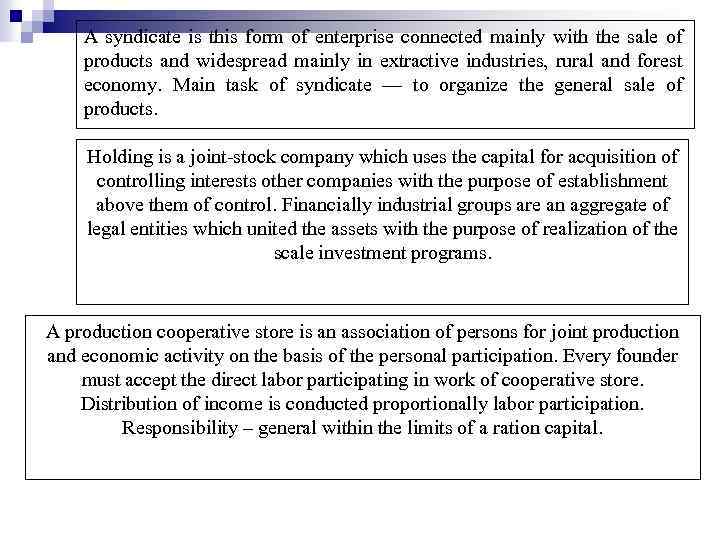 A syndicate is this form of enterprise connected mainly with the sale of products and widespread mainly in extractive industries, rural and forest economy. Main task of syndicate — to organize the general sale of products.

Holding is a joint-stock company which uses the capital for acquisition of controlling interests other companies with the purpose of establishment above them of control. Financially industrial groups are an aggregate of legal entities which united the assets with the purpose of realization of the scale investment programs.

A production cooperative store is an association of persons for joint production and economic activity on the basis of the personal participation. Every founder must accept the direct labor participating in work of cooperative store. Distribution of income is conducted proportionally labor participation. Responsibility – general within the limits of a ration capital.